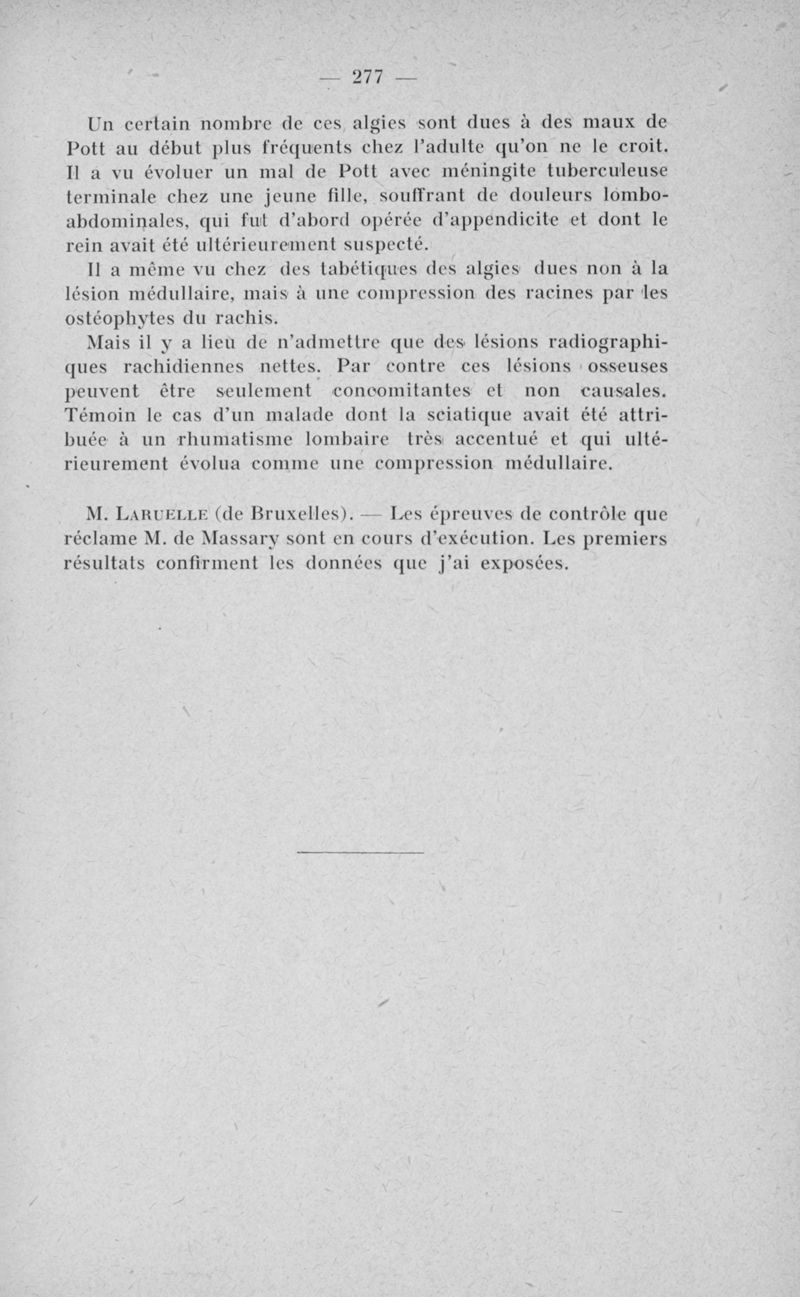 — 277 —

Un certain nombre de ces algies sont dues à des maux de Pott au début plus fréquents chez l'adulte qu'on ne le croit. Il a vu évoluer un mal de Pott avec méningite tuberculeuse terminale chez une jeune fille, souffrant de douleurs lombo-abdominales, qui fut d'abord opérée d'appendicite et dont le rein avait été ultérieurement suspecté.

Il a même vu chez des tabétiques des algies dues non à la lésion médullaire, mais à une compression des racines par les ostéophytes du rachis.

Mais il y a lieu de n'admettre que des lésions radiographiques rachidiennes nettes. Par contre ces lésions osseuses peuvent être seulement concomitantes et non causales. Témoin le cas d'un malade dont la sciatique avait été attribuée à un rhumatisme lombaire très accentué et qui ultérieurement évolua comme une compression médullaire.

M. Laruelle (de Bruxelles). — Les épreuves de contrôle que réclame M. de Massary sont en cours d'exécution. Les premiers résultats confirment les données que j'ai exposées.